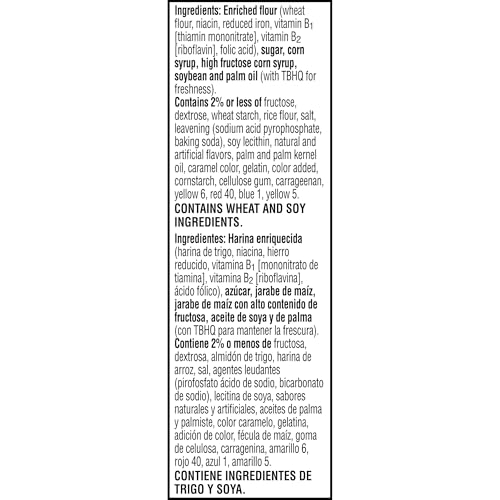 Ingredients: Enriched flour (wheat flour, niacin, reduced iron, vitamin $B_1$ [thiamin mononitrate], vitamin $B_2$ [riboflavin], folic acid), sugar, corn syrup, high fructose corn syrup, soybean and palm oil (with TBHQ for freshness).
Contains 2% or less of fructose, dextrose, wheat starch, rice flour, salt, leavening (sodium acid pyrophosphate, baking soda), soy lecithin, natural and artificial flavors, palm and palm kernel oil, caramel color, gelatin, color added, cornstarch, cellulose gum, carrageenan, yellow 6, red 40, blue 1, yellow 5.
CONTAINS WHEAT AND SOY INGREDIENTS.

Ingredientes: Harina enriquecida (harina de trigo, niacina, hierro reducido, vitamina $B_1$ [mononitrato de tiamina], vitamina $B_2$ [riboflavina], ácido fólico), azúcar, jarabe de maíz, jarabe de maíz con alto contenido de fructosa, aceite de soya y de palma (con TBHQ para mantener la frescura).
Contiene 2% o menos de fructosa, dextrosa, almidón de trigo, harina de arroz, sal, agentes leudantes (pirofosfato ácido de sodio, bicarbonato de sodio), lecitina de soya, sabores naturales y artificiales, aceites de palma y palmiste, color caramelo, gelatina, adición de color, fécula de maíz, goma de celulosa, carragenina, amarillo 6, rojo 40, azul 1, amarillo 5.
CONTIENE INGREDIENTES DE TRIGO Y SOYA.